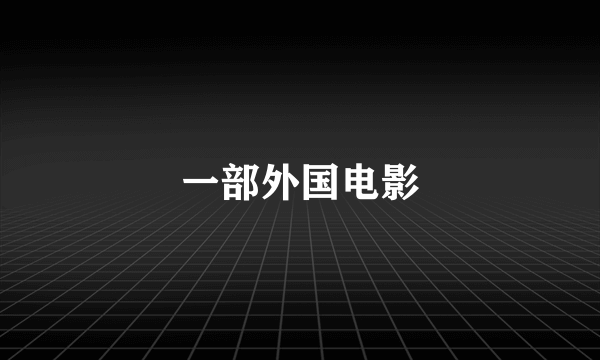 一部外国电影